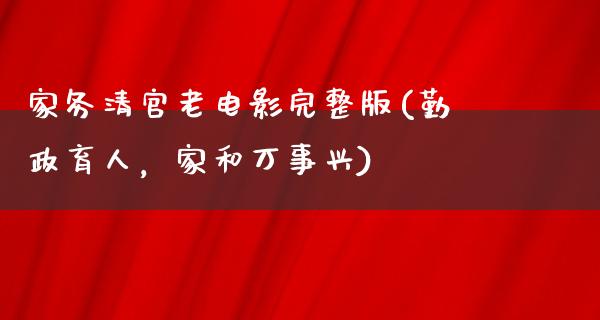 家务清官老电影完整版(勤政育人,家和万事兴)